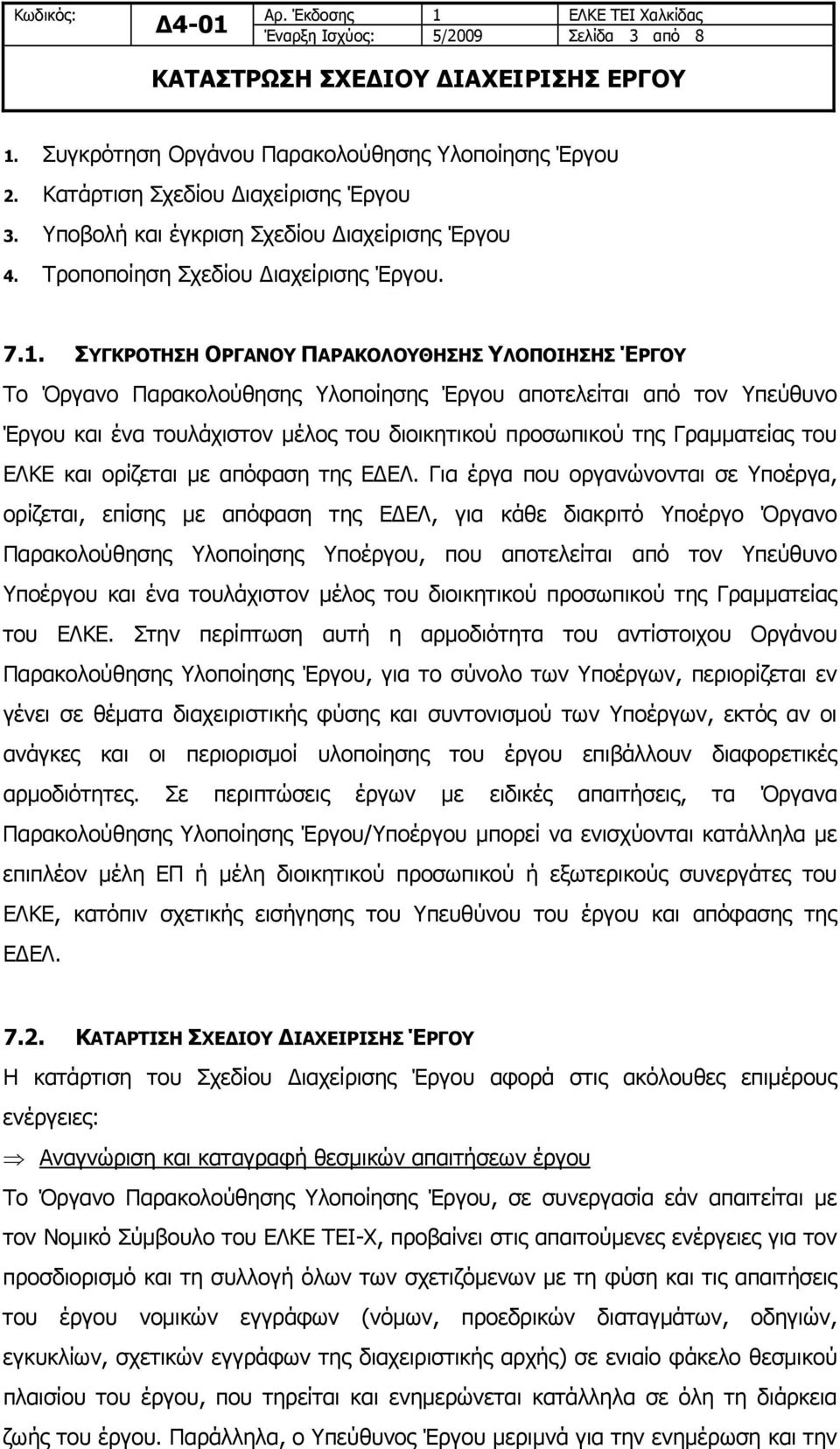 | Κωδικός: | Δ4-01 | Αρ. Έκδοσης | 1 | ΕΛΚΕ ΤΕΙ Χαλκίδας |
|---|---|---|---|---|
| | | Έναρξη Ισχύος: | 5/2009 | Σελίδα 3 από 8 |

ΚΑΤΑΣΤΡΩΣΗ ΣΧΕΔΙΟΥ ΔΙΑΧΕΙΡΙΣΗΣ ΕΡΓΟΥ

1. Συγκρότηση Οργάνου Παρακολούθησης Υλοποίησης Έργου
2. Κατάρτιση Σχεδίου Διαχείρισης Έργου
3. Υποβολή και έγκριση Σχεδίου Διαχείρισης Έργου
4. Τροποποίηση Σχεδίου Διαχείρισης Έργου.

7.1. ΣΥΓΚΡΟΤΗΣΗ ΟΡΓΑΝΟΥ ΠΑΡΑΚΟΛΟΥΘΗΣΗΣ ΥΛΟΠΟΙΗΣΗΣ ΈΡΓΟΥ

Το Όργανο Παρακολούθησης Υλοποίησης Έργου αποτελείται από τον Υπεύθυνο Έργου και ένα τουλάχιστον μέλος του διοικητικού προσωπικού της Γραμματείας του ΕΛΚΕ και ορίζεται με απόφαση της ΕΔΕΛ. Για έργα που οργανώνονται σε Υποέργα, ορίζεται, επίσης με απόφαση της ΕΔΕΛ, για κάθε διακριτό Υποέργο Όργανο Παρακολούθησης Υλοποίησης Υποέργου, που αποτελείται από τον Υπεύθυνο Υποέργου και ένα τουλάχιστον μέλος του διοικητικού προσωπικού της Γραμματείας του ΕΛΚΕ. Στην περίπτωση αυτή η αρμοδιότητα του αντίστοιχου Οργάνου Παρακολούθησης Υλοποίησης Έργου, για το σύνολο των Υποέργων, περιορίζεται εν γένει σε θέματα διαχειριστικής φύσης και συντονισμού των Υποέργων, εκτός αν οι ανάγκες και οι περιορισμοί υλοποίησης του έργου επιβάλλουν διαφορετικές αρμοδιότητες. Σε περιπτώσεις έργων με ειδικές απαιτήσεις, τα Όργανα Παρακολούθησης Υλοποίησης Έργου/Υποέργου μπορεί να ενισχύονται κατάλληλα με επιπλέον μέλη ΕΠ ή μέλη διοικητικού προσωπικού ή εξωτερικούς συνεργάτες του ΕΛΚΕ, κατόπιν σχετικής εισήγησης του Υπευθύνου του έργου και απόφασης της ΕΔΕΛ.

7.2. ΚΑΤΑΡΤΙΣΗ ΣΧΕΔΙΟΥ ΔΙΑΧΕΙΡΙΣΗΣ ΈΡΓΟΥ

Η κατάρτιση του Σχεδίου Διαχείρισης Έργου αφορά στις ακόλουθες επιμέρους ενέργειες:

⇒ Αναγνώριση και καταγραφή θεσμικών απαιτήσεων έργου

Το Όργανο Παρακολούθησης Υλοποίησης Έργου, σε συνεργασία εάν απαιτείται με τον Νομικό Σύμβουλο του ΕΛΚΕ ΤΕΙ-Χ, προβαίνει στις απαιτούμενες ενέργειες για τον προσδιορισμό και τη συλλογή όλων των σχετιζόμενων με τη φύση και τις απαιτήσεις του έργου νομικών εγγράφων (νόμων, προεδρικών διαταγμάτων, οδηγιών, εγκυκλίων, σχετικών εγγράφων της διαχειριστικής αρχής) σε ενιαίο φάκελο θεσμικού πλαισίου του έργου, που τηρείται και ενημερώνεται κατάλληλα σε όλη τη διάρκεια ζωής του έργου. Παράλληλα, ο Υπεύθυνος Έργου μεριμνά για την ενημέρωση και την